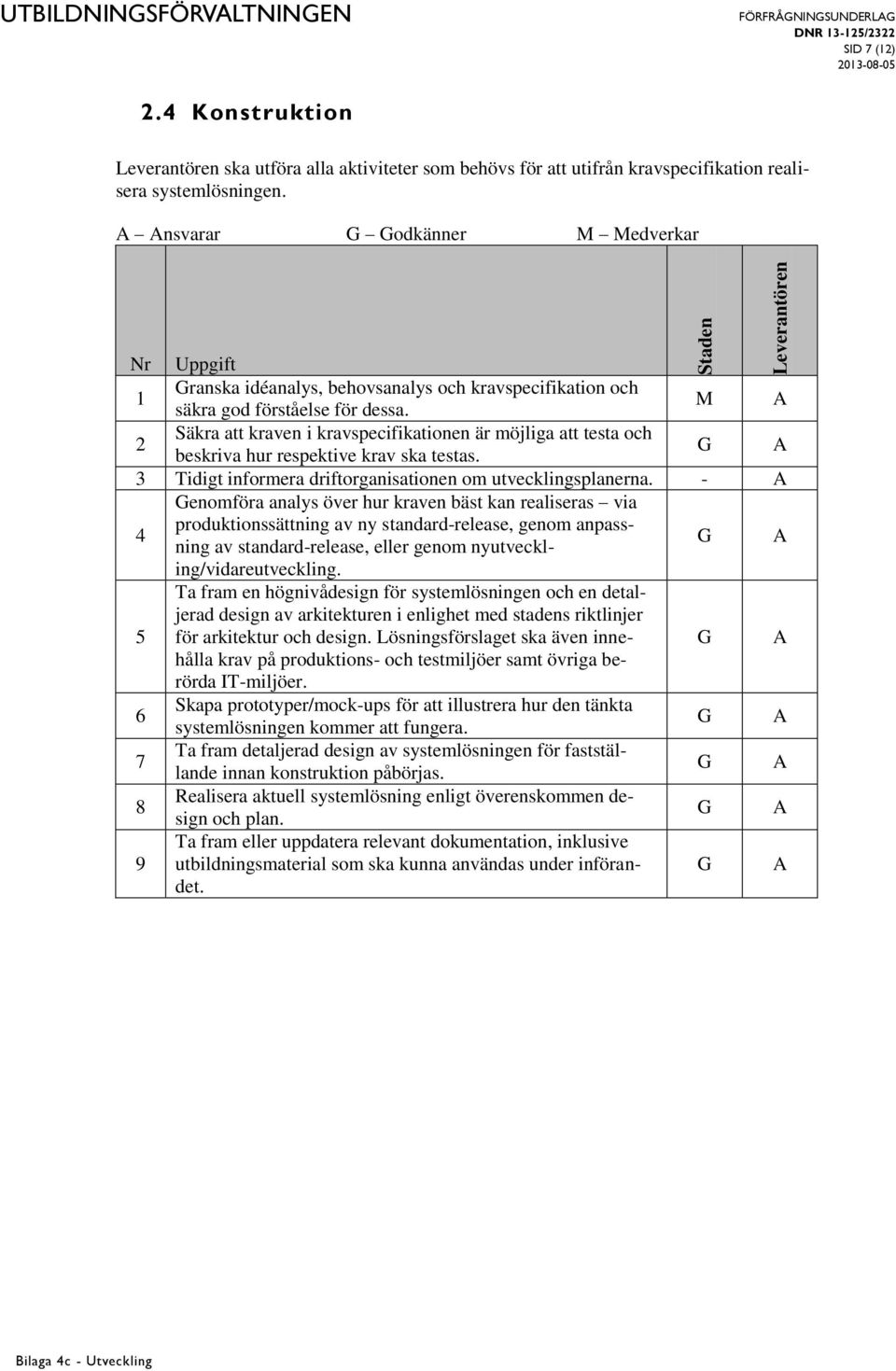 UTBILDNINGSFÖRVALTNINGEN

FÖRFRÅGNINGSUNDERLAG
DNR 13-125/2322
SID 7 (12)
2013-08-05

2.4 Konstruktion

Leverantören ska utföra alla aktiviteter som behövs för att utifrån kravspecifikation realisera systemlösningen.

A – Ansvarar G – Godkänner M – Medverkar

| Nr | Uppgift | Staden | Leverantören |
|---|---|---|---|
| 1 | Granska idéanalys, behovsanalys och kravspecifikation och säkra god förståelse för dessa. | M | A |
| 2 | Säkra att kraven i kravspecifikationen är möjliga att testa och beskriva hur respektive krav ska testas. | G | A |
| 3 | Tidigt informera driftorganisationen om utvecklingsplanerna. | - | A |
| 4 | Genomföra analys över hur kraven bäst kan realiseras – via produktionssättning av ny standard-release, genom anpassning av standard-release, eller genom nyutveckling/vidareutveckling. | G | A |
| 5 | Ta fram en högnivådesign för systemlösningen och en detaljerad design av arkitekturen i enlighet med stadens riktlinjer för arkitektur och design. Lösningsförslaget ska även innehålla krav på produktions- och testmiljöer samt övriga berörda IT-miljöer. | G | A |
| 6 | Skapa prototyper/mock-ups för att illustrera hur den tänkta systemlösningen kommer att fungera. | G | A |
| 7 | Ta fram detaljerad design av systemlösningen för fastställande innan konstruktion påbörjas. | G | A |
| 8 | Realisera aktuell systemlösning enligt överenskommen design och plan. | G | A |
| 9 | Ta fram eller uppdatera relevant dokumentation, inklusive utbildningsmaterial som ska kunna användas under införandet. | G | A |

Bilaga 4c - Utveckling